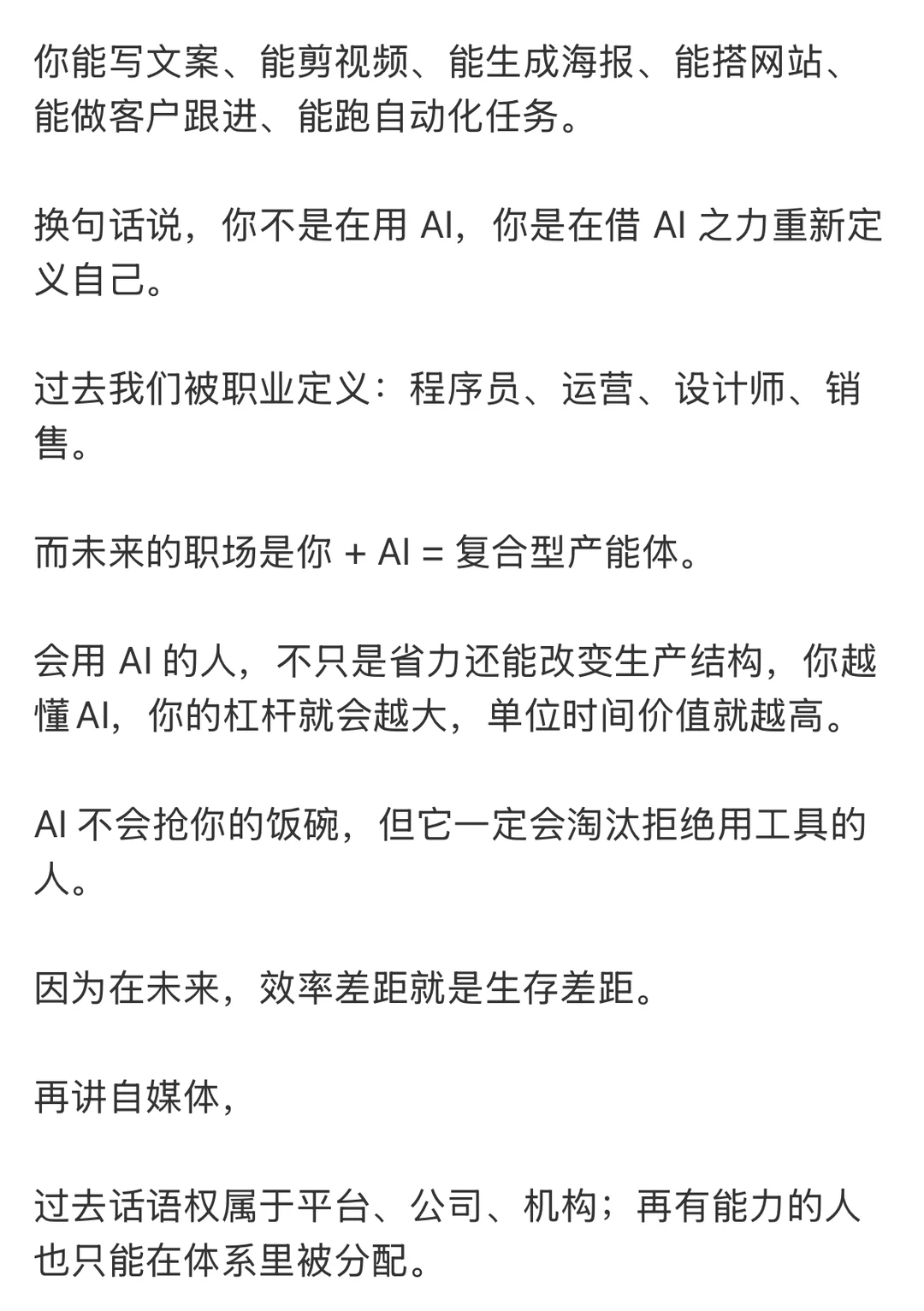 你能写文案、能剪视频、能生成海报、能搭网站、能做客户跟进、能跑自动化任务。

换句话说，你不是在用 AI，你是在借 AI 之力重新定义自己。

过去我们被职业定义：程序员、运营、设计师、销售。

而未来的职场是你 + AI = 复合型产能体。

会用 AI 的人，不只是省力还能改变生产结构，你越懂AI，你的杠杆就会越大，单位时间价值就越高。

AI 不会抢你的饭碗，但它一定会淘汰拒绝用工具的人。

因为在未来，效率差距就是生存差距。

再讲自媒体，

过去话语权属于平台、公司、机构；再有能力的人也只能在体系里被分配。